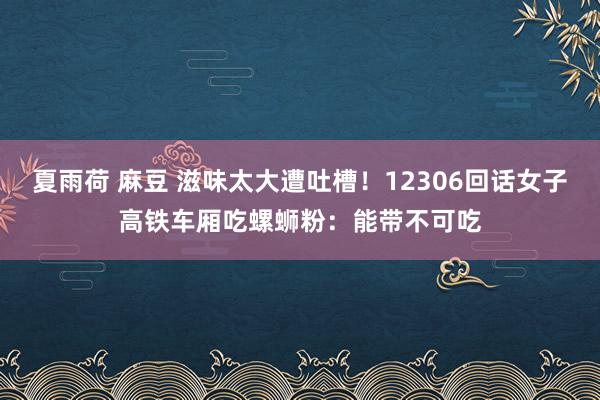 夏雨荷 麻豆 滋味太大遭吐槽！12306回话女子高铁车厢吃螺蛳粉：能带不可吃